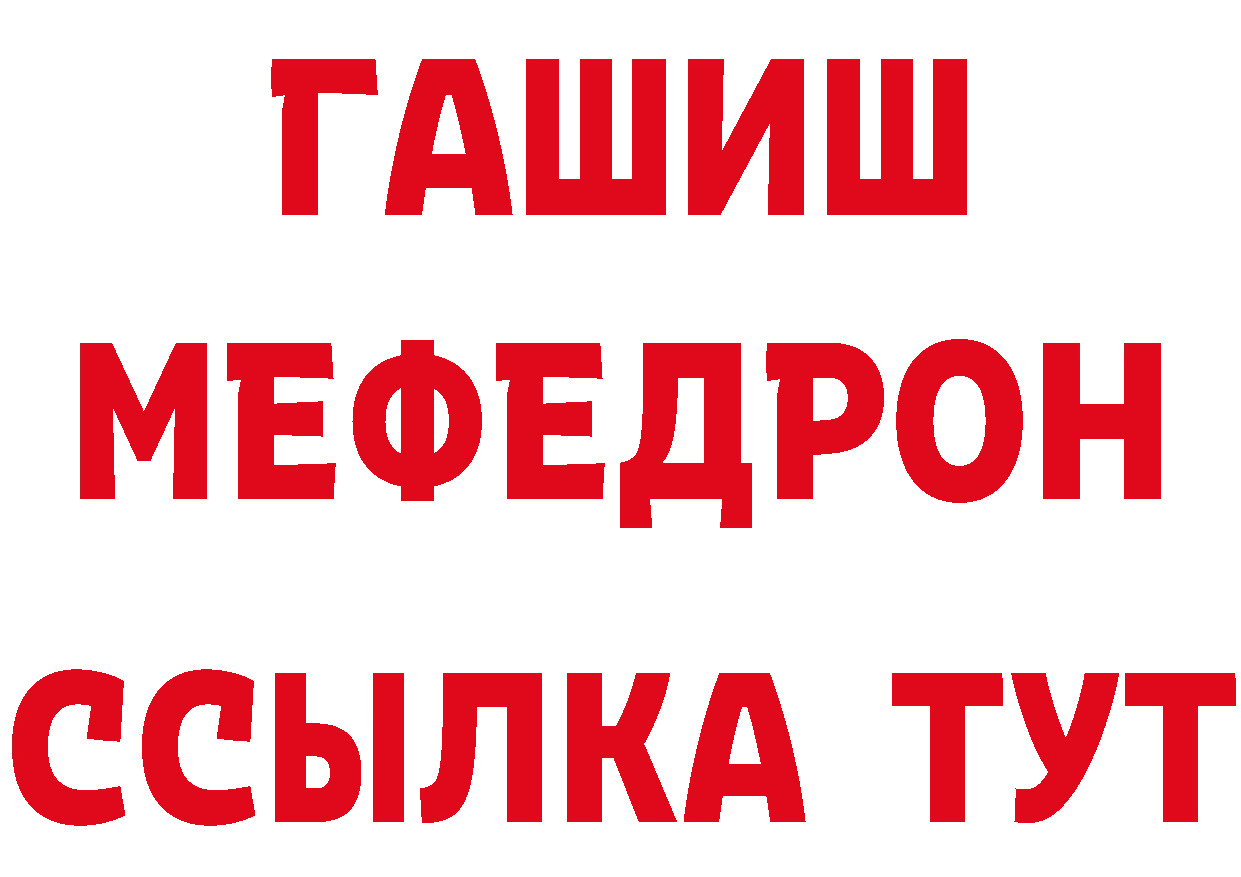 ГАШИШ
МЕФЕДРОН
ССЫЛКА ТУТ